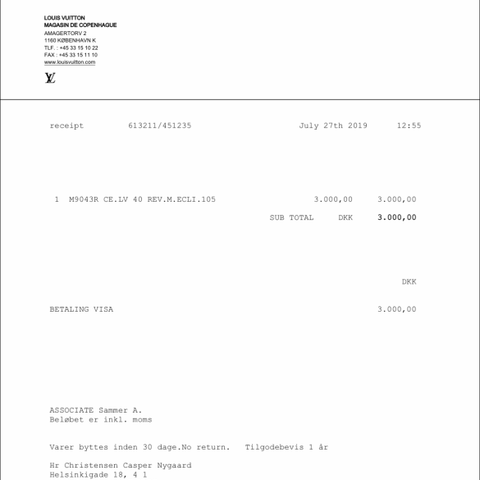 LOUIS VUITTON
MAGASIN DE COPENHAGUE
AMAGERTORV 2
1160 KØBENHAVN K
TLF. : +45 33 15 10 22
FAX : +45 33 15 11 10
www.louisvuitton.com

LV

receipt 613211/451235 July 27th 2019 12:55

1 M9043R CE.LV 40 REV.M.ECLI.105 3.000,00 3.000,00
SUB TOTAL DKK 3.000,00

DKK

BETALING VISA 3.000,00

ASSOCIATE Sammer A.
Beløbet er inkl. moms

Varer byttes inden 30 dage.No return. Tilgodebevis 1 år

Hr Christensen Casper Nygaard
Helsinkigade 18, 4 1